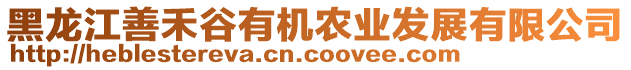 黑龙江善禾谷有机农业发展有限公司
http://heblestereva.cn.coovee.com